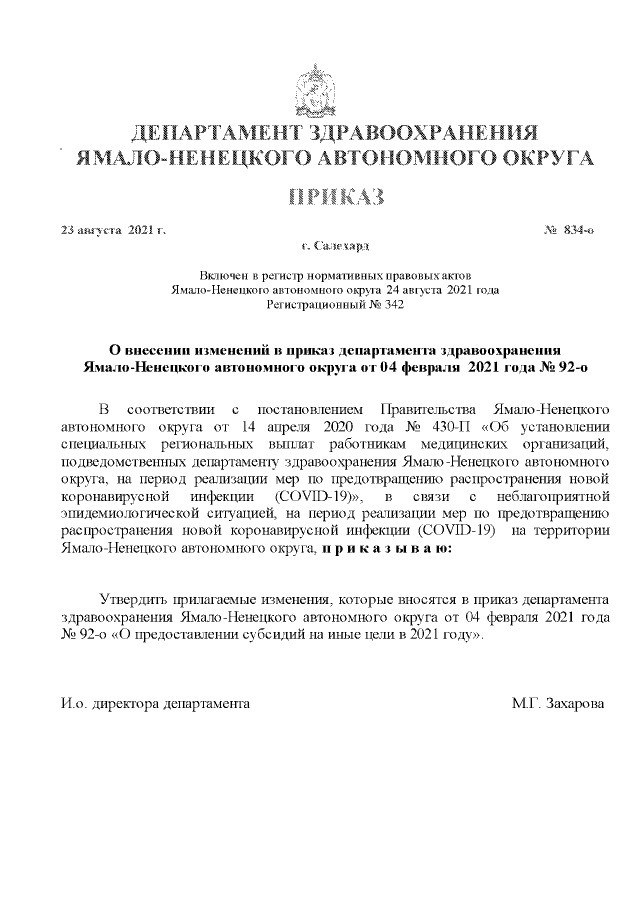 ДЕПАРТАМЕНТ ЗДРАВООХРАНЕНИЯ
ЯМАЛО-НЕНЕЦКОГО АВТОНОМНОГО ОКРУГА

ПРИКАЗ

23 августа 2021 г. № 834-о

г. Салехард

Включен в регистр нормативных правовых актов
Ямало-Ненецкого автономного округа 24 августа 2021 года
Регистрационный № 342

О внесении изменений в приказ департамента здравоохранения
Ямало-Ненецкого автономного округа от 04 февраля 2021 года № 92-о

В соответствии с постановлением Правительства Ямало-Ненецкого автономного округа от 14 апреля 2020 года № 430-П «Об установлении специальных региональных выплат работникам медицинских организаций, подведомственных департаменту здравоохранения Ямало-Ненецкого автономного округа, на период реализации мер по предотвращению распространения новой коронавирусной инфекции (COVID-19)», в связи с неблагоприятной эпидемиологической ситуацией, на период реализации мер по предотвращению распространения новой коронавирусной инфекции (COVID-19) на территории Ямало-Ненецкого автономного округа, п р и к а з ы в а ю:

Утвердить прилагаемые изменения, которые вносятся в приказ департамента здравоохранения Ямало-Ненецкого автономного округа от 04 февраля 2021 года № 92-о «О предоставлении субсидий на иные цели в 2021 году».

И.о. директора департамента М.Г. Захарова